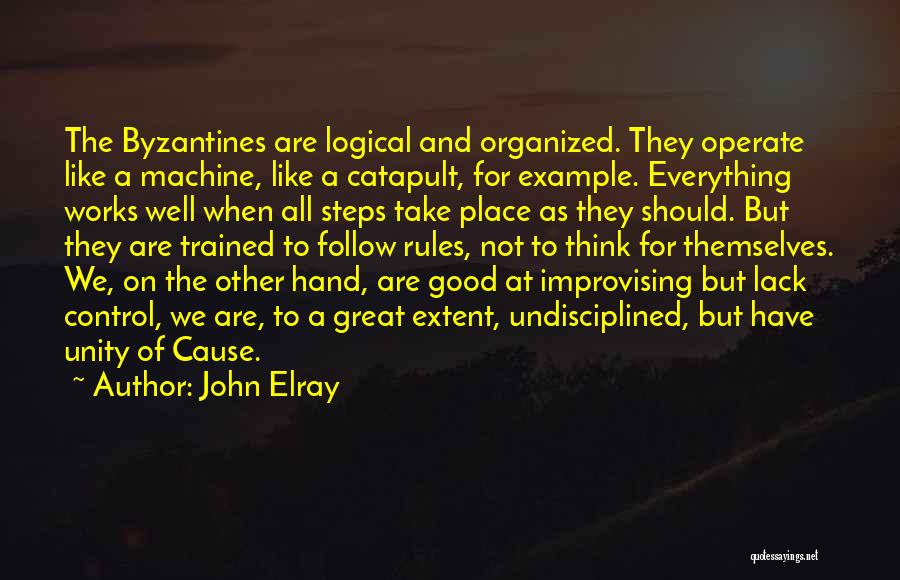 The Byzantines are logical and organized. They operate like a machine, like a catapult, for example. Everything works well when all steps take place as they should. But they are trained to follow rules, not to think for themselves. We, on the other hand, are good at improvising but lack control, we are, to a great extent, undisciplined, but have unity of Cause.

~ Author: John Elray

quotessayings.net